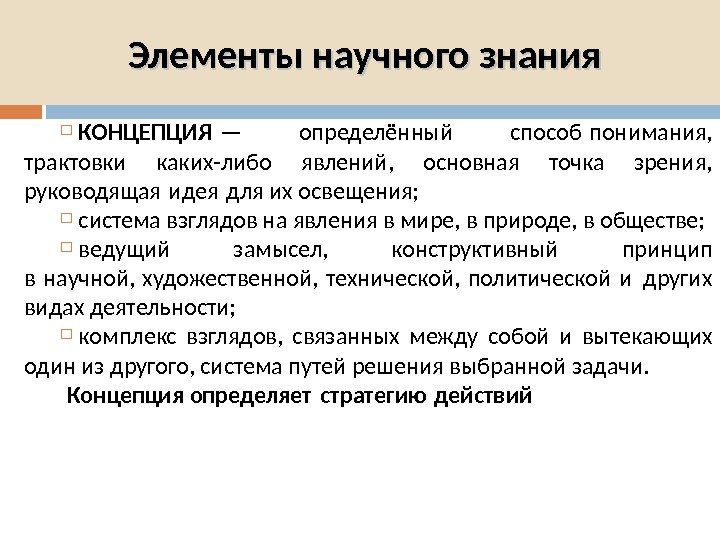 Элементы научного знания

КОНЦЕПЦИЯ — определённый способ понимания, трактовки каких-либо явлений, основная точка зрения, руководящая идея для их освещения;

система взглядов на явления в мире, в природе, в обществе;

ведущий замысел, конструктивный принцип в научной, художественной, технической, политической и других видах деятельности;

комплекс взглядов, связанных между собой и вытекающих один из другого, система путей решения выбранной задачи.

Концепция определяет стратегию действий